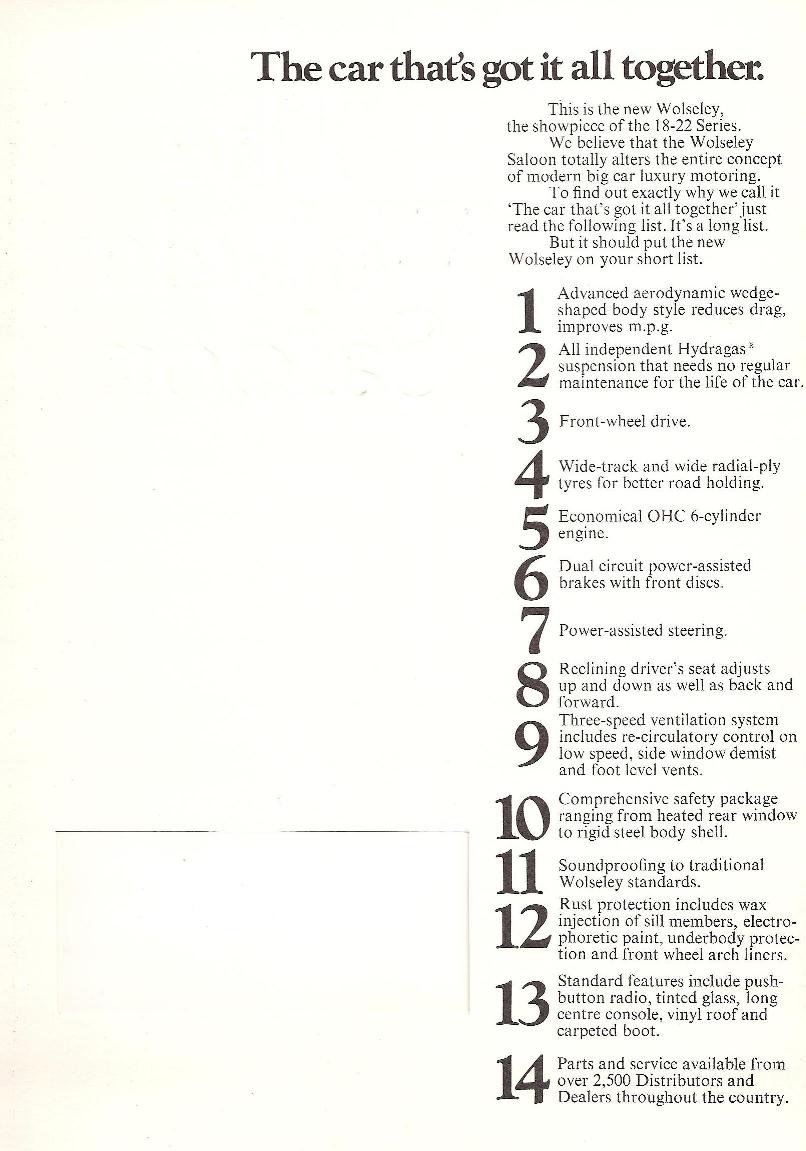 The car that's got it all together.

This is the new Wolseley, the showpiece of the 18-22 Series.

We believe that the Wolseley Saloon totally alters the entire concept of modern big car luxury motoring.

To find out exactly why we call it 'The car that's got it all together' just read the following list. It's a long list.

But it should put the new Wolseley on your short list.

1 Advanced aerodynamic wedge-shaped body style reduces drag, improves m.p.g.

2 All independent Hydragas* suspension that needs no regular maintenance for the life of the car.

3 Front-wheel drive.

4 Wide-track and wide radial-ply tyres for better road holding.

5 Economical OHC 6-cylinder engine.

6 Dual circuit power-assisted brakes with front discs.

7 Power-assisted steering.

8 Reclining driver's seat adjusts up and down as well as back and forward.

9 Three-speed ventilation system includes re-circulatory control on low speed, side window demist and foot level vents.

10 Comprehensive safety package ranging from heated rear window to rigid steel body shell.

11 Soundproofing to traditional Wolseley standards.

12 Rust protection includes wax injection of sill members, electrophoretic paint, underbody protection and front wheel arch liners.

13 Standard features include push-button radio, tinted glass, long centre console, vinyl roof and carpeted boot.

14 Parts and service available from over 2,500 Distributors and Dealers throughout the country.